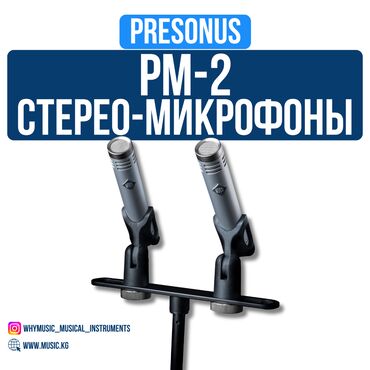 PRESONUS

PM-2
СТЕРЕО-МИКРОФОНЫ

WHYMUSIC_MUSICAL_INSTRUMENTS

WWW.MUSIC.KG